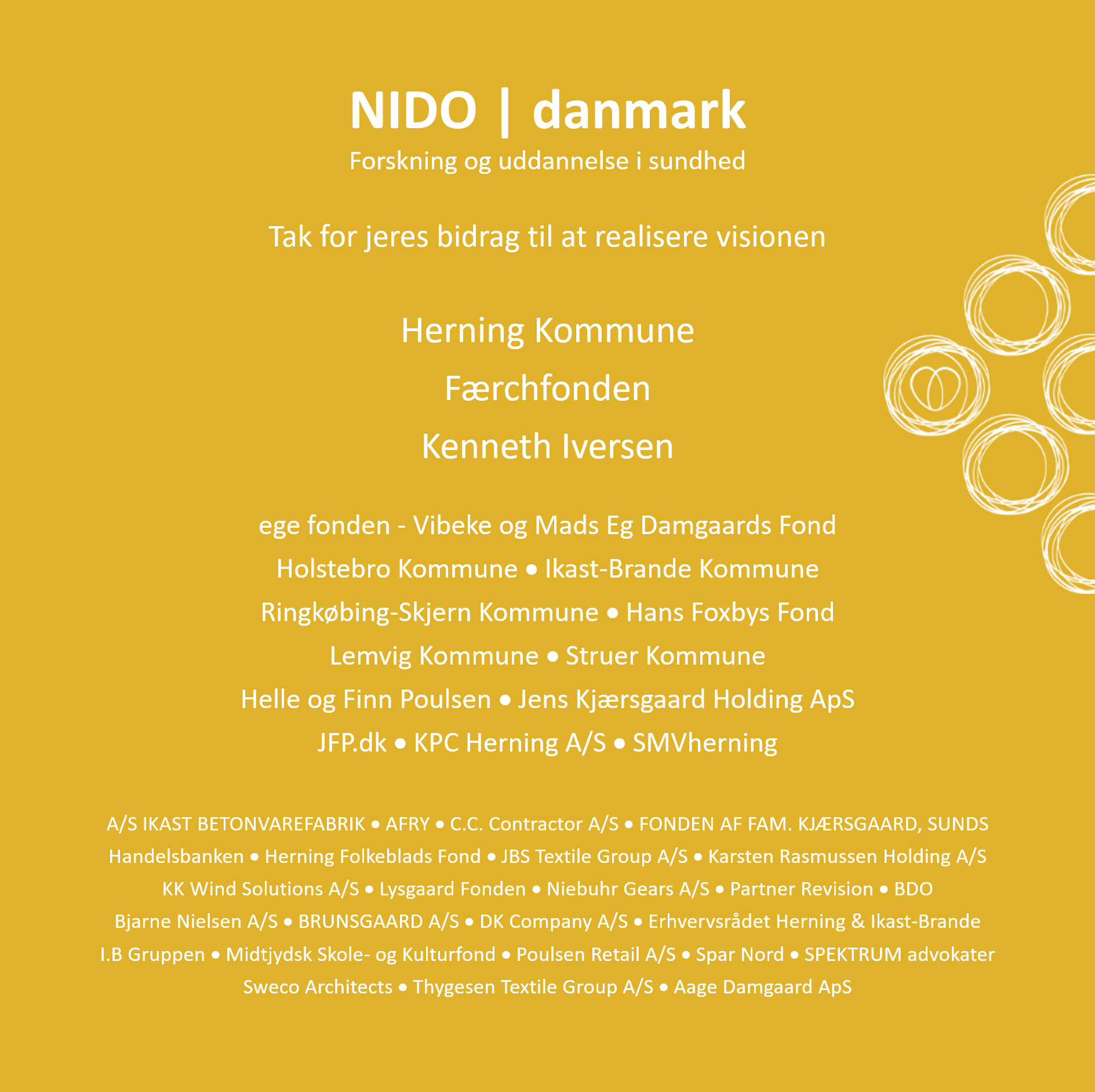 NIDO | danmark
Forskning og uddannelse i sundhed

Tak for jeres bidrag til at realisere visionen

Herning Kommune
Færchfonden
Kenneth Iversen

ege fonden - Vibeke og Mads Eg Damgaards Fond
Holstebro Kommune • Ikast-Brande Kommune
Ringkøbing-Skjern Kommune • Hans Foxbys Fond
Lemvig Kommune • Struer Kommune
Helle og Finn Poulsen • Jens Kjærsgaard Holding ApS
JFP.dk • KPC Herning A/S • SMVherning

A/S IKAST BETONVAREFABRIK • AFRY • C.C. Contractor A/S • FONDEN AF FAM. KJÆRSGAARD, SUNDS
Handelsbanken • Herning Folkeblads Fond • JBS Textile Group A/S • Karsten Rasmussen Holding A/S
KK Wind Solutions A/S • Lysgaard Fonden • Niebuhr Gears A/S • Partner Revision • BDO
Bjarne Nielsen A/S • BRUNSGAARD A/S • DK Company A/S • Erhvervsrådet Herning & Ikast-Brande
I.B Gruppen • Midtjydsk Skole- og Kulturfond • Poulsen Retail A/S • Spar Nord • SPEKTRUM advokater
Sweco Architects • Thygesen Textile Group A/S • Aage Damgaard ApS